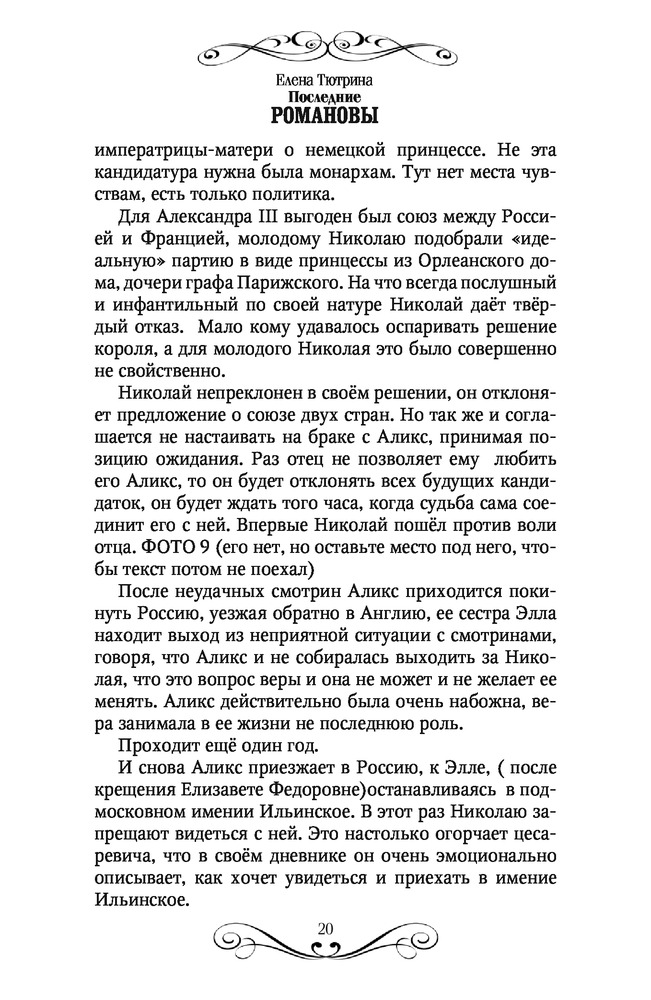 Елена Тютрина
Последние
РОМАНОВЫ

императрицы-матери о немецкой принцессе. Не эта кандидатура нужна была монархам. Тут нет места чувствам, есть только политика.

Для Александра III выгоден был союз между Россией и Францией, молодому Николаю подобрали «идеальную» партию в виде принцессы из Орлеанского дома, дочери графа Парижского. На что всегда послушный и инфантильный по своей натуре Николай даёт твёрдый отказ. Мало кому удавалось оспаривать решение короля, а для молодого Николая это было совершенно не свойственно.

Николай непреклонен в своём решении, он отклоняет предложение о союзе двух стран. Но так же и соглашается не настаивать на браке с Аликс, принимая позицию ожидания. Раз отец не позволяет ему любить его Аликс, то он будет отклонять всех будущих кандидаток, он будет ждать того часа, когда судьба сама соединит его с ней. Впервые Николай пошёл против воли отца. ФОТО 9 (его нет, но оставьте место под него, чтобы текст потом не поехал)

После неудачных смотрин Аликс приходится покинуть Россию, уезжая обратно в Англию, ее сестра Элла находит выход из неприятной ситуации с смотринами, говоря, что Аликс и не собиралась выходить за Николая, что это вопрос веры и она не может и не желает ее менять. Аликс действительно была очень набожна, вера занимала в ее жизни не последнюю роль.

Проходит ещё один год.

И снова Аликс приезжает в Россию, к Элле, ( после крещения Елизавете Федоровне)останавливаясь в подмосковном имении Ильинское. В этот раз Николаю запрещают видеться с ней. Это настолько огорчает цесаревича, что в своём дневнике он очень эмоционально описывает, как хочет увидеться и приехать в имение Ильинское.

20